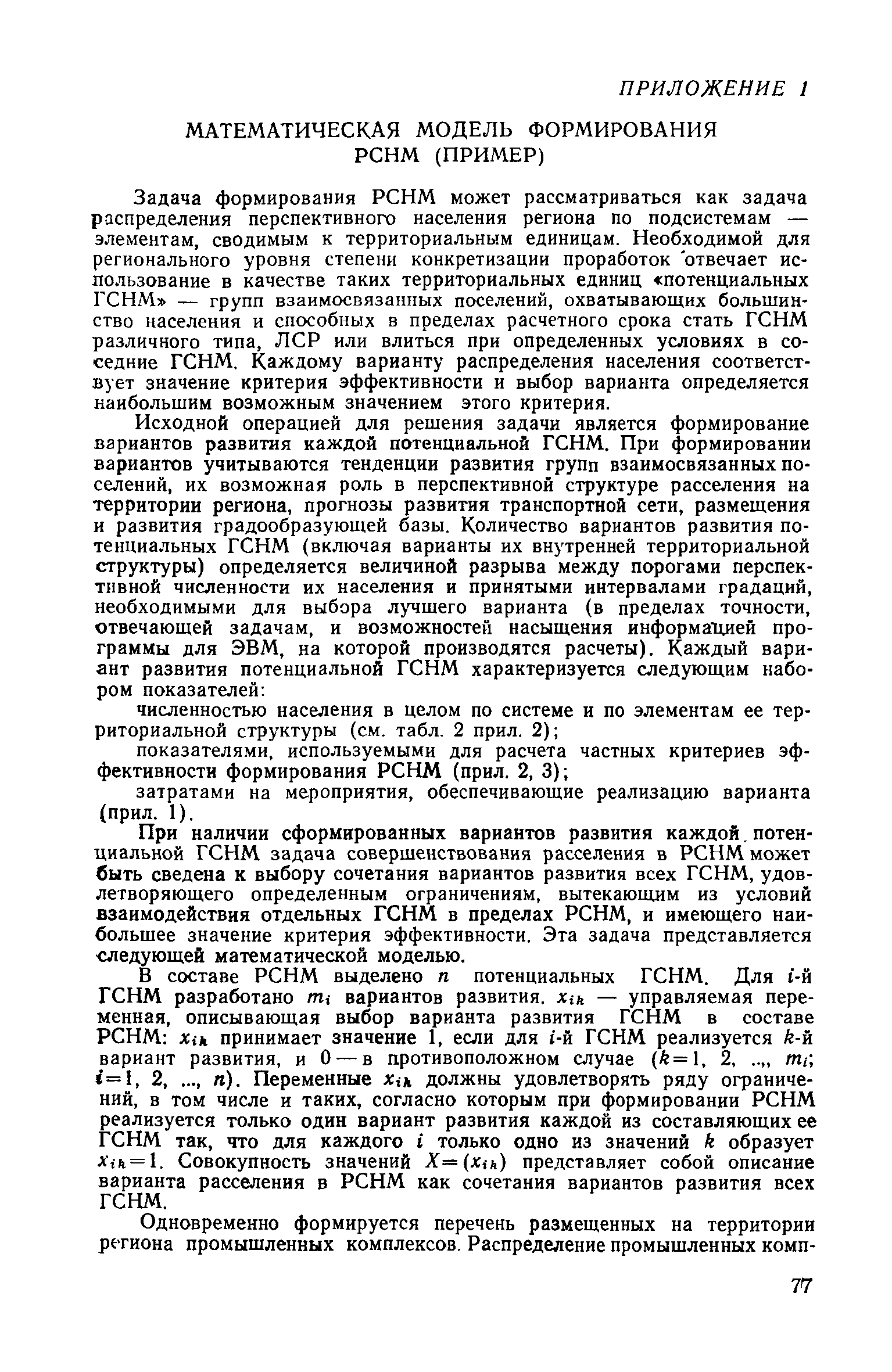 ПРИЛОЖЕНИЕ 1

МАТЕМАТИЧЕСКАЯ МОДЕЛЬ ФОРМИРОВАНИЯ РСНМ (ПРИМЕР)

Задача формирования РСНМ может рассматриваться как задача распределения перспективного населения региона по подсистемам — элементам, сводимым к территориальным единицам. Необходимой для регионального уровня степени конкретизации проработок отвечает использование в качестве таких территориальных единиц «потенциальных ГСНМ» — групп взаимосвязанных поселений, охватывающих большинство населения и способных в пределах расчетного срока стать ГСНМ различного типа, ЛСР или влиться при определенных условиях в соседние ГСНМ. Каждому варианту распределения населения соответствует значение критерия эффективности и выбор варианта определяется наибольшим возможным значением этого критерия.

Исходной операцией для решения задачи является формирование вариантов развития каждой потенциальной ГСНМ. При формировании вариантов учитываются тенденции развития групп взаимосвязанных поселений, их возможная роль в перспективной структуре расселения на территории региона, прогнозы развития транспортной сети, размещения и развития градообразующей базы. Количество вариантов развития потенциальных ГСНМ (включая варианты их внутренней территориальной структуры) определяется величиной разрыва между порогами перспективной численности их населения и принятыми интервалами градаций, необходимыми для выбора лучшего варианта (в пределах точности, отвечающей задачам, и возможностей насыщения информацией программы для ЭВМ, на которой производятся расчеты). Каждый вариант развития потенциальной ГСНМ характеризуется следующим набором показателей:

численностью населения в целом по системе и по элементам ее территориальной структуры (см. табл. 2 прил. 2);

показателями, используемыми для расчета частных критериев эффективности формирования РСНМ (прил. 2, 3);

затратами на мероприятия, обеспечивающие реализацию варианта (прил. 1).

При наличии сформированных вариантов развития каждой потенциальной ГСНМ задача совершенствования расселения в РСНМ может быть сведена к выбору сочетания вариантов развития всех ГСНМ, удовлетворяющего определенным ограничениям, вытекающим из условий взаимодействия отдельных ГСНМ в пределах РСНМ, и имеющего наибольшее значение критерия эффективности. Эта задача представляется следующей математической моделью.

В составе РСНМ выделено $n$ потенциальных ГСНМ. Для $i$-й ГСНМ разработано $m_i$ вариантов развития. $x_{ik}$ — управляемая переменная, описывающая выбор варианта развития ГСНМ в составе РСНМ: $x_{ik}$ принимает значение 1, если для $i$-й ГСНМ реализуется $k$-й вариант развития, и 0 — в противоположном случае ($k=1, 2, ..., m_i$; $i=1, 2, ..., n$). Переменные $x_{ik}$ должны удовлетворять ряду ограничений, в том числе и таких, согласно которым при формировании РСНМ реализуется только один вариант развития каждой из составляющих ее ГСНМ так, что для каждого $i$ только одно из значений $k$ образует $x_{ik}=1$. Совокупность значений $X=(x_{ik})$ представляет собой описание варианта расселения в РСНМ как сочетания вариантов развития всех ГСНМ.

Одновременно формируется перечень размещенных на территории региона промышленных комплексов. Распределение промышленных комп-

77